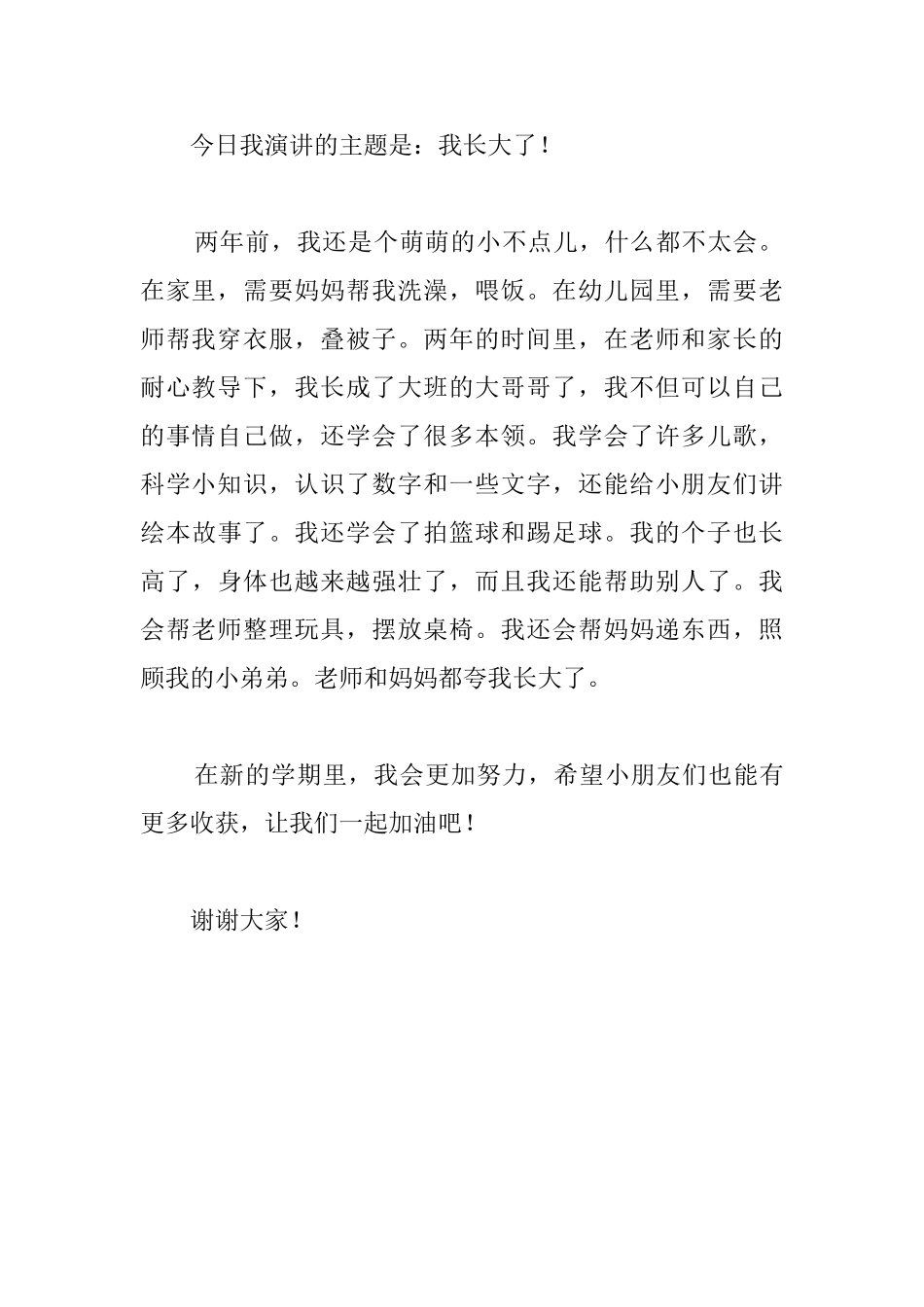 今日我演讲的主题是：我长大了！

两年前，我还是个萌萌的小不点儿，什么都不太会。在家里，需要妈妈帮我洗澡，喂饭。在幼儿园里，需要老师帮我穿衣服，叠被子。两年的时间里，在老师和家长的耐心教导下，我长成了大班的大哥哥了，我不但可以自己的事情自己做，还学会了很多本领。我学会了许多儿歌，科学小知识，认识了数字和一些文字，还能给小朋友们讲绘本故事了。我还学会了拍篮球和踢足球。我的个子也长高了，身体也越来越强壮了，而且我还能帮助别人了。我会帮老师整理玩具，摆放桌椅。我还会帮妈妈递东西，照顾我的小弟弟。老师和妈妈都夸我长大了。

在新的学期里，我会更加努力，希望小朋友们也能有更多收获，让我们一起加油吧！

谢谢大家！